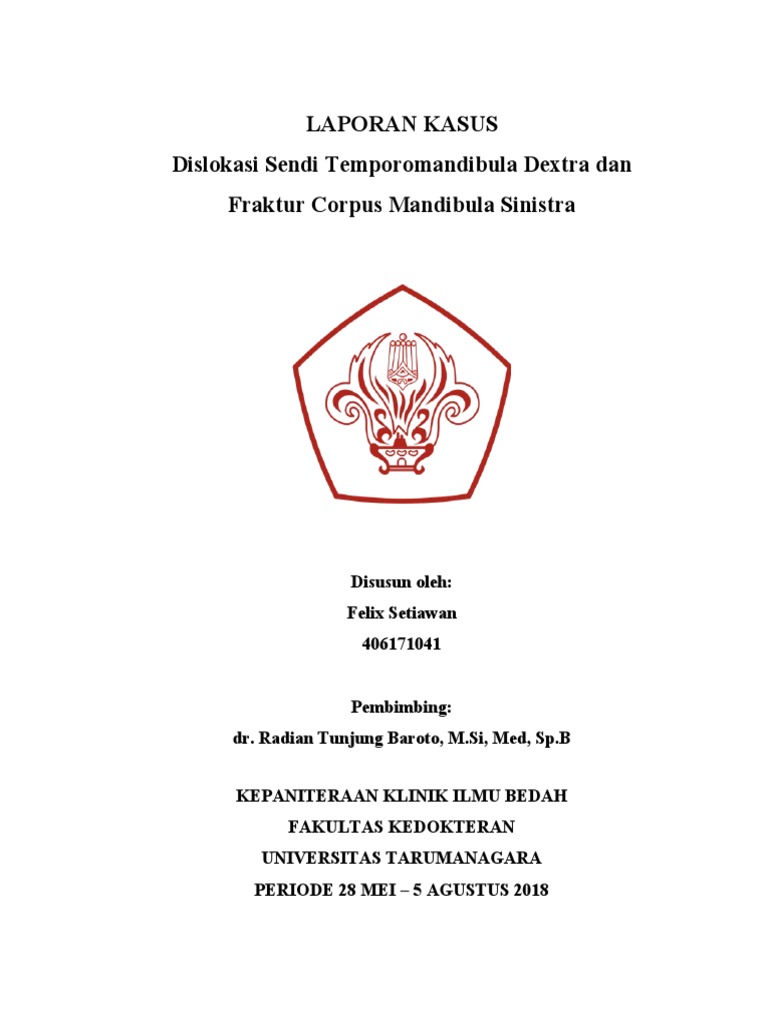 LAPORAN KASUS
Dislokasi Sendi Temporomandibula Dextra dan
Fraktur Corpus Mandibula Sinistra

Disusun oleh:
Felix Setiawan
406171041

Pembimbing:
dr. Radian Tunjung Baroto, M.Si, Med, Sp.B

KEPANITERAAN KLINIK ILMU BEDAH
FAKULTAS KEDOKTERAN
UNIVERSITAS TARUMANAGARA
PERIODE 28 MEI – 5 AGUSTUS 2018